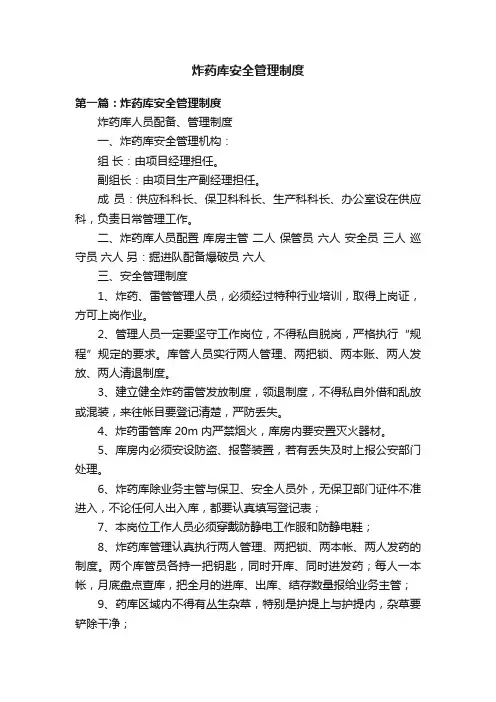 炸药库安全管理制度

第一篇：炸药库安全管理制度

炸药库人员配备、管理制度

一、炸药库安全管理机构：

组 长：由项目经理担任。

副组长：由项目生产副经理担任。

成 员：供应科科长、保卫科科长、生产科科长、办公室设在供应科，负责日常管理工作。

二、炸药库人员配置 库房主管 二人 保管员 六人 安全员 三人 巡守员 六人 另：掘进队配备爆破员 六人

三、安全管理制度

1、炸药、雷管管理人员，必须经过特种行业培训，取得上岗证，方可上岗作业。

2、管理人员一定要坚守工作岗位，不得私自脱岗，严格执行“规程”规定的要求。库管人员实行两人管理、两把锁、两本账、两人发放、两人清退制度。

3、建立健全炸药雷管发放制度，领退制度，不得私自外借和乱放或混装，来往帐目要登记清楚，严防丢失。

4、炸药雷管库 20m 内严禁烟火，库房内要安置灭火器材。

5、库房内必须安设防盗、报警装置，若有丢失及时上报公安部门处理。

6、炸药库除业务主管与保卫、安全人员外，无保卫部门证件不准进入，不论任何人出入库，都要认真填写登记表；

7、本岗位工作人员必须穿戴防静电工作服和防静电鞋；

8、炸药库管理认真执行两人管理、两把锁、两本帐、两人发药的制度。两个库管员各持一把钥匙，同时开库、同时进发药；每人一本帐，月底盘点查库，把全月的进库、出库、结存数量报给业务主管；

9、药库区域内不得有丛生杂草，特别是护提上与护提内，杂草要铲除干净；